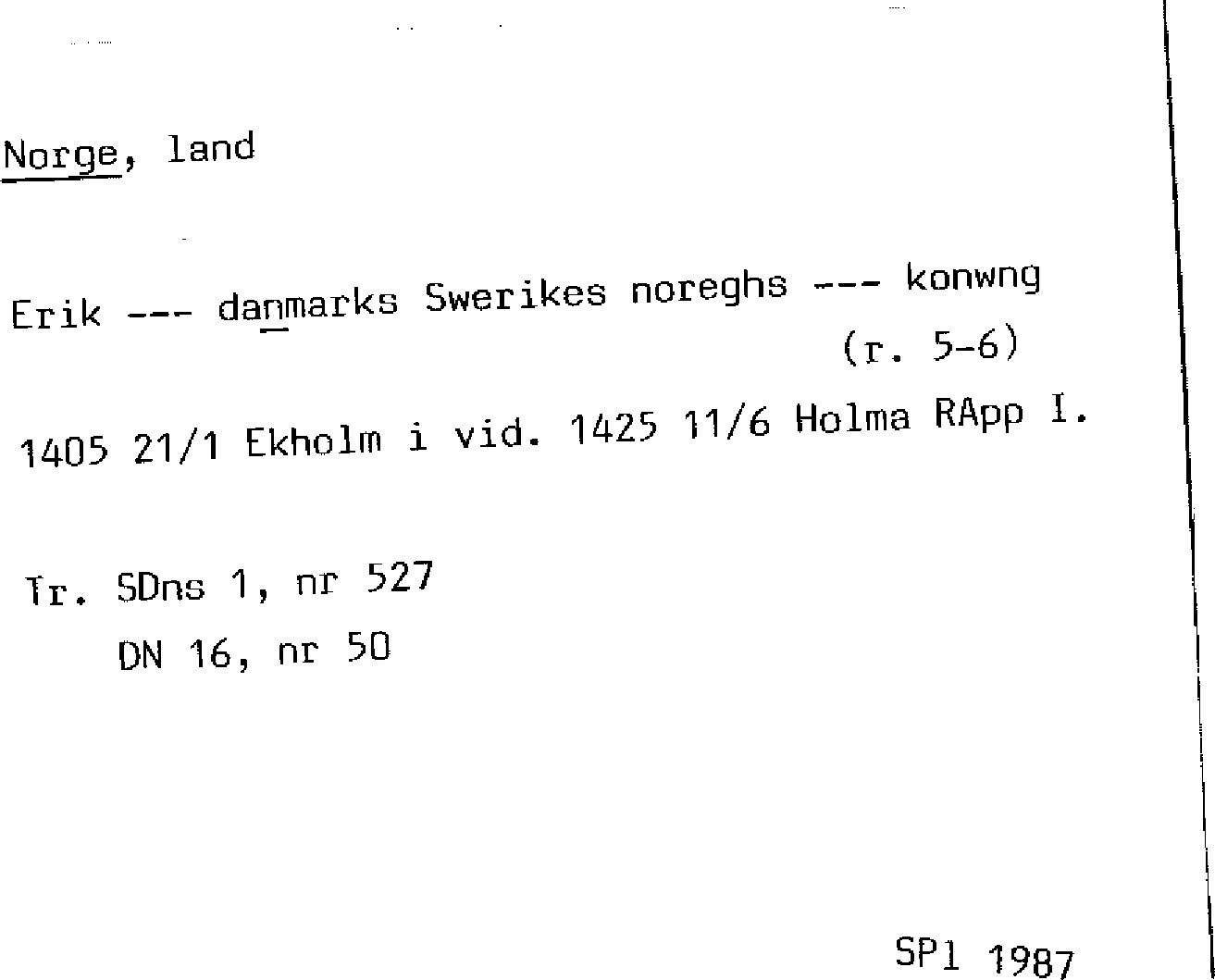 Norge, land

Erik --- danmarks Swerikes noreghs --- konwng
(r. 5-6)

1405 21/1 Ekholm i vid. 1425 11/6 Holma RApp I.

Tr. SDns 1, nr 527
DN 16, nr 50

SPl 1987